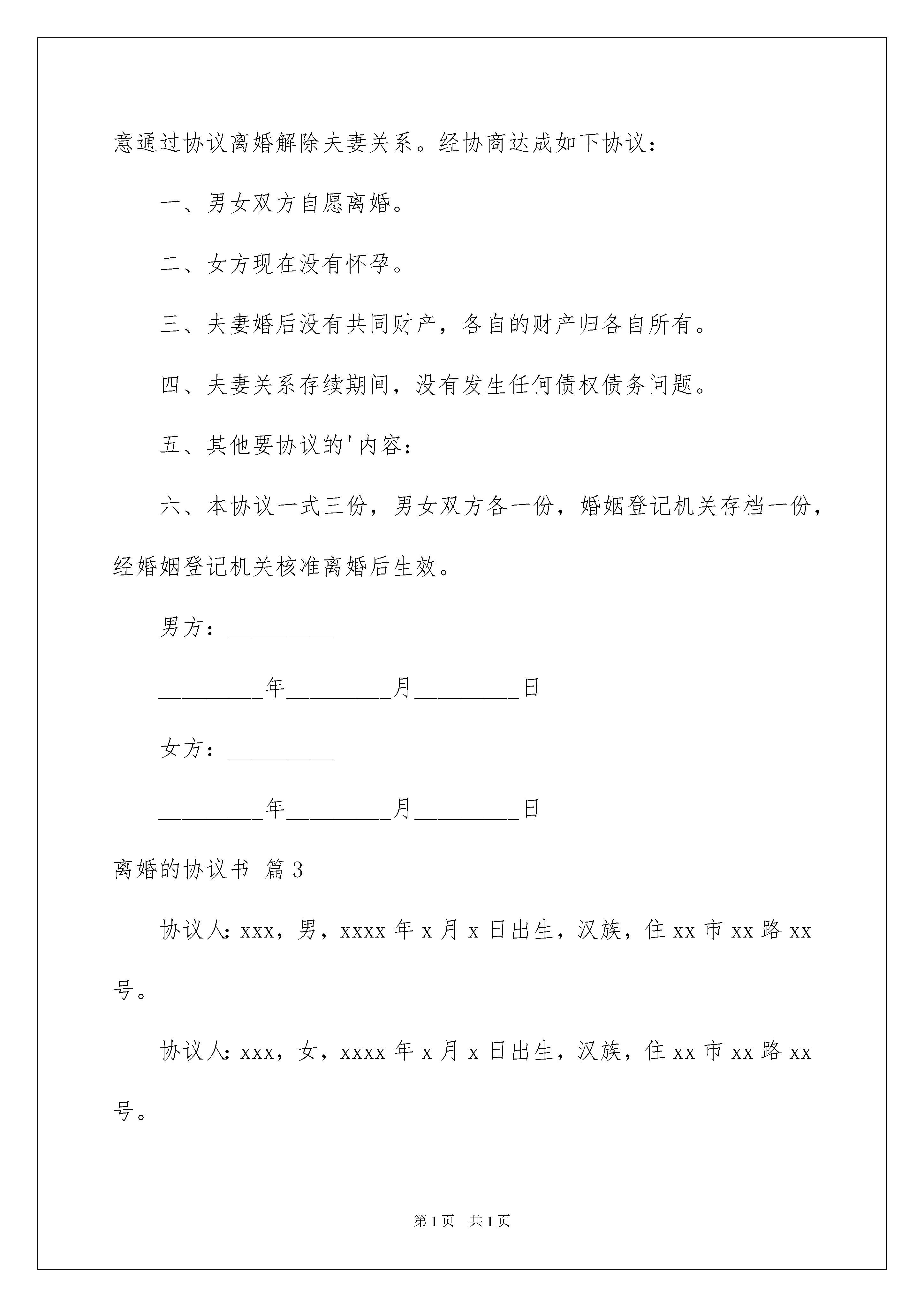 意通过协议离婚解除夫妻关系。经协商达成如下协议：

一、男女双方自愿离婚。

二、女方现在没有怀孕。

三、夫妻婚后没有共同财产，各自的财产归各自所有。

四、夫妻关系存续期间，没有发生任何债权债务问题。

五、其他要协议的'内容：

六、本协议一式三份，男女双方各一份，婚姻登记机关存档一份，经婚姻登记机关核准离婚后生效。

男方：_________

_________年_________月_________日

女方：_________

_________年_________月_________日

离婚的协议书 篇3

协议人：xxx，男，xxxx年x月x日出生，汉族，住xx市xx路xx号。

协议人：xxx，女，xxxx年x月x日出生，汉族，住xx市xx路xx号。

第1页 共1页